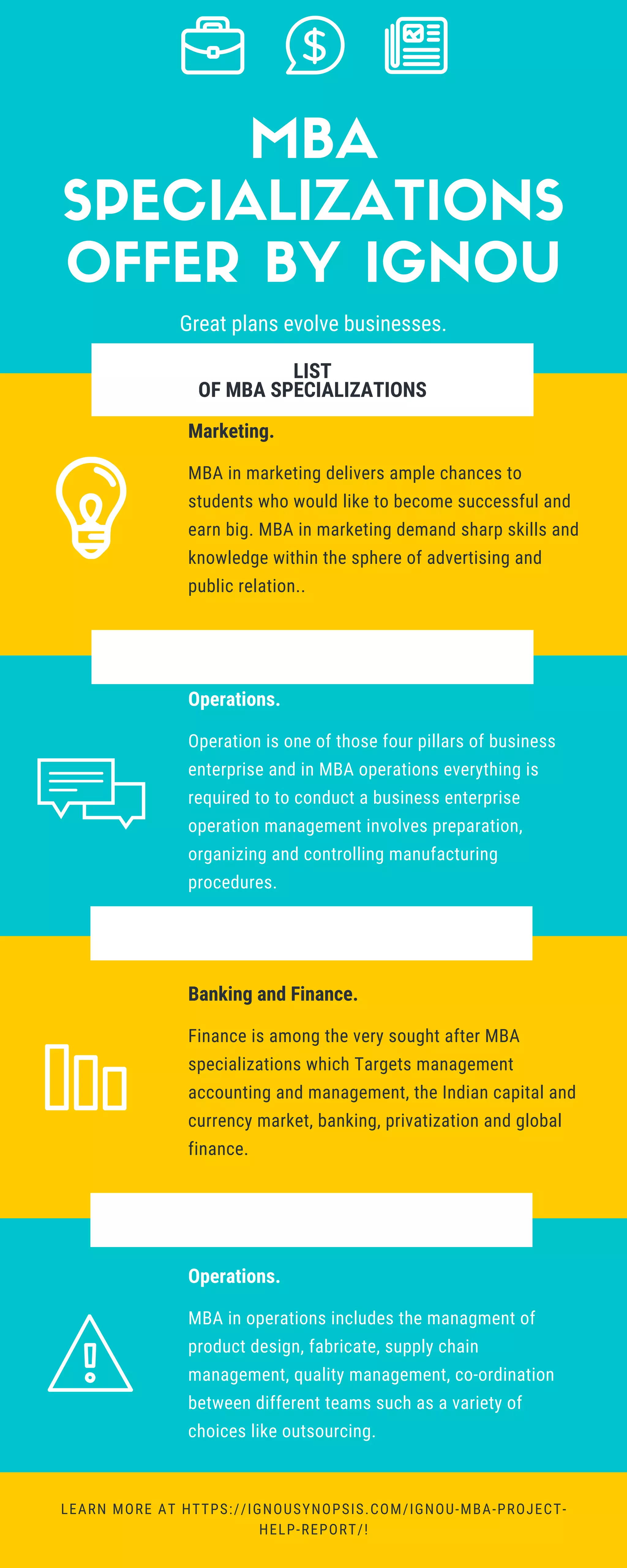 MBA SPECIALIZATIONS OFFER BY IGNOU

Great plans evolve businesses.

LIST
OF MBA SPECIALIZATIONS

Marketing.

MBA in marketing delivers ample chances to students who would like to become successful and earn big. MBA in marketing demand sharp skills and knowledge within the sphere of advertising and public relation..

Operations.

Operation is one of those four pillars of business enterprise and in MBA operations everything is required to to conduct a business enterprise operation management involves preparation, organizing and controlling manufacturing procedures.

Banking and Finance.

Finance is among the very sought after MBA specializations which Targets management accounting and management, the Indian capital and currency market, banking, privatization and global finance.

Operations.

MBA in operations includes the managment of product design, fabricate, supply chain management, quality management, co-ordination between different teams such as a variety of choices like outsourcing.

LEARN MORE AT HTTPS://IGNOUSYNOPSIS.COM/IGNOU-MBA-PROJECT-HELP-REPORT/!